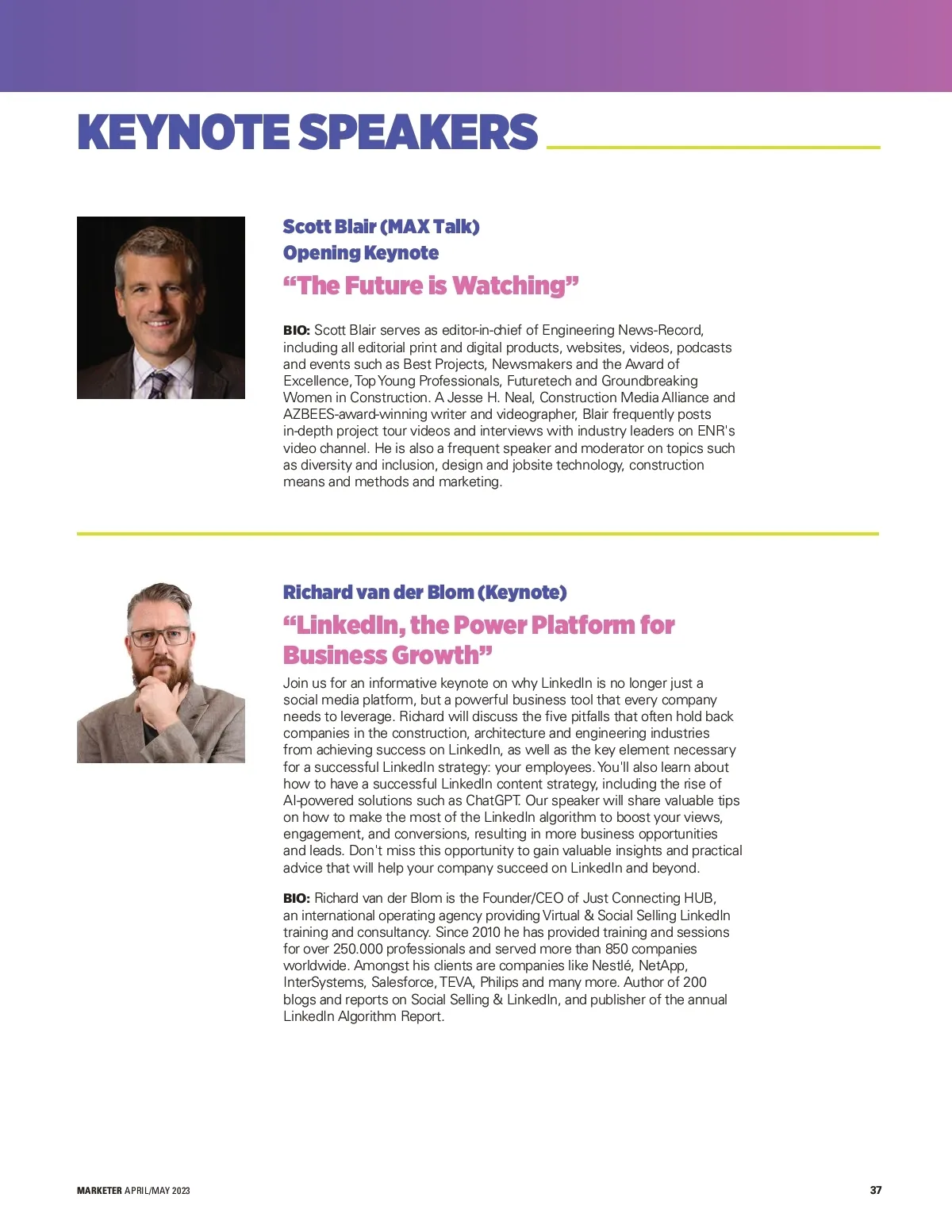 KEYNOTE SPEAKERS

Scott Blair (MAX Talk)
Opening Keynote
“The Future is Watching”

BIO: Scott Blair serves as editor-in-chief of Engineering News-Record, including all editorial print and digital products, websites, videos, podcasts and events such as Best Projects, Newsmakers and the Award of Excellence, Top Young Professionals, Futuretech and Groundbreaking Women in Construction. A Jesse H. Neal, Construction Media Alliance and AZBEES-award-winning writer and videographer, Blair frequently posts in-depth project tour videos and interviews with industry leaders on ENR's video channel. He is also a frequent speaker and moderator on topics such as diversity and inclusion, design and jobsite technology, construction means and methods and marketing.

Richard van der Blom (Keynote)
“LinkedIn, the Power Platform for Business Growth”

Join us for an informative keynote on why LinkedIn is no longer just a social media platform, but a powerful business tool that every company needs to leverage. Richard will discuss the five pitfalls that often hold back companies in the construction, architecture and engineering industries from achieving success on LinkedIn, as well as the key element necessary for a successful LinkedIn strategy: your employees. You'll also learn about how to have a successful LinkedIn content strategy, including the rise of AI-powered solutions such as ChatGPT. Our speaker will share valuable tips on how to make the most of the LinkedIn algorithm to boost your views, engagement, and conversions, resulting in more business opportunities and leads. Don't miss this opportunity to gain valuable insights and practical advice that will help your company succeed on LinkedIn and beyond.

BIO: Richard van der Blom is the Founder/CEO of Just Connecting HUB, an international operating agency providing Virtual & Social Selling LinkedIn training and consultancy. Since 2010 he has provided training and sessions for over 250.000 professionals and served more than 850 companies worldwide. Amongst his clients are companies like Nestlé, NetApp, InterSystems, Salesforce, TEVA, Philips and many more. Author of 200 blogs and reports on Social Selling & LinkedIn, and publisher of the annual LinkedIn Algorithm Report.

MARKETER APRIL/MAY 2023

37